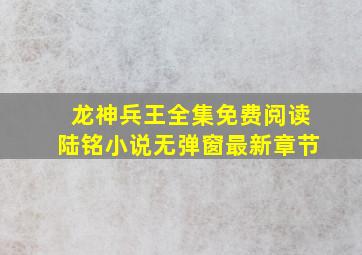 龙神兵王全集免费阅读
陆铭小说无弹窗最新章节